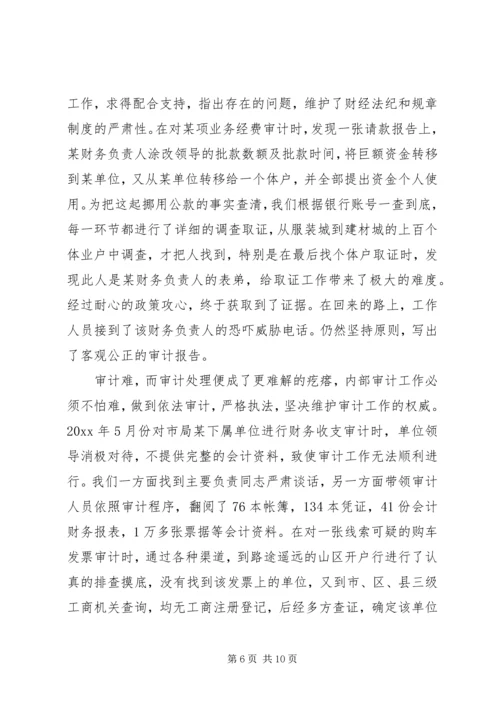 工作，求得配合支持，指出存在的问题，维护了财经法纪和规章制度的严肃性。在对某项业务经费审计时，发现一张请款报告上，某财务负责人涂改领导的批款数额及批款时间，将巨额资金转移到某单位，又从某单位转移给一个体户，并全部提出资金个人使用。为把这起挪用公款的事实查清，我们根据银行账号一查到底，每一环节都进行了详细的调查取证，从服装城到建材城的上百个体业户中调查，才把人找到，特别是在最后找个体户取证时，发现此人是某财务负责人的表弟，给取证工作带来了极大的难度。经过耐心的政策攻心，终于获取到了证据。在回来的路上，工作人员接到了该财务负责人的恐吓威胁电话。仍然坚持原则，写出了客观公正的审计报告。

审计难，而审计处理便成了更难解的疙瘩，内部审计工作必须不怕难，做到依法审计，严格执法，坚决维护审计工作的权威。20xx 年 5 月份对市局某下属单位进行财务收支审计时，单位领导消极对待，不提供完整的会计资料，致使审计工作无法顺利进行。我们一方面找到主要负责同志严肃谈话，另一方面带领审计人员依照审计程序，翻阅了 76 本帐簿，134 本凭证，41 份会计财务报表，1 万多张票据等会计资料。在对一张线索可疑的购车发票审计时，通过各种渠道，到路途遥远的山区开户行进行了认真的排查摸底，没有找到该发票上的单位，又到市、区、县三级工商机关查询，均无工商注册登记，后经多方查证，确定该单位

第 6 页 共 10 页